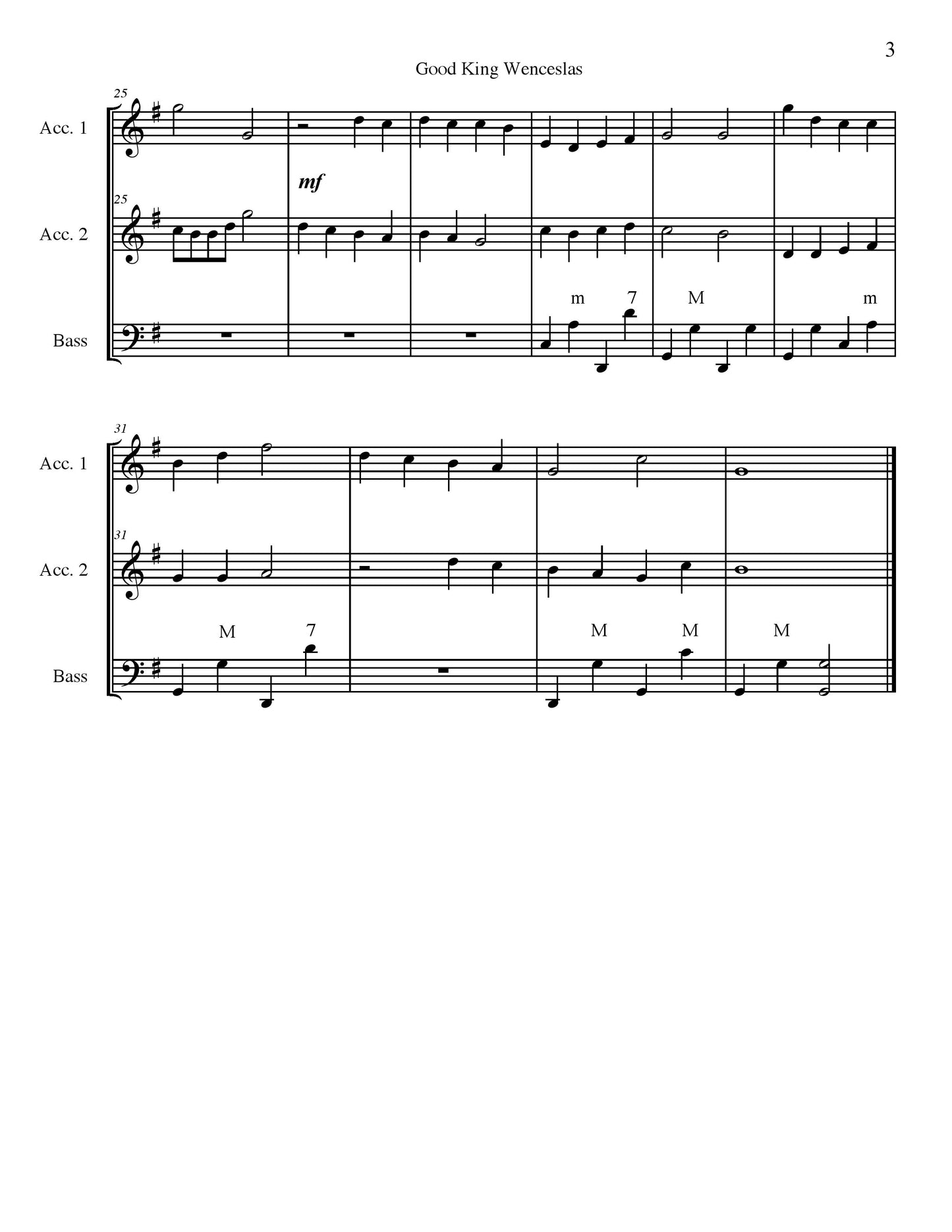 3

Good King Wenceslas

25

Acc. 1

mf

25

Acc. 2

m 7 M m

Bass

31

Acc. 1

31

Acc. 2

M 7 M M M

Bass